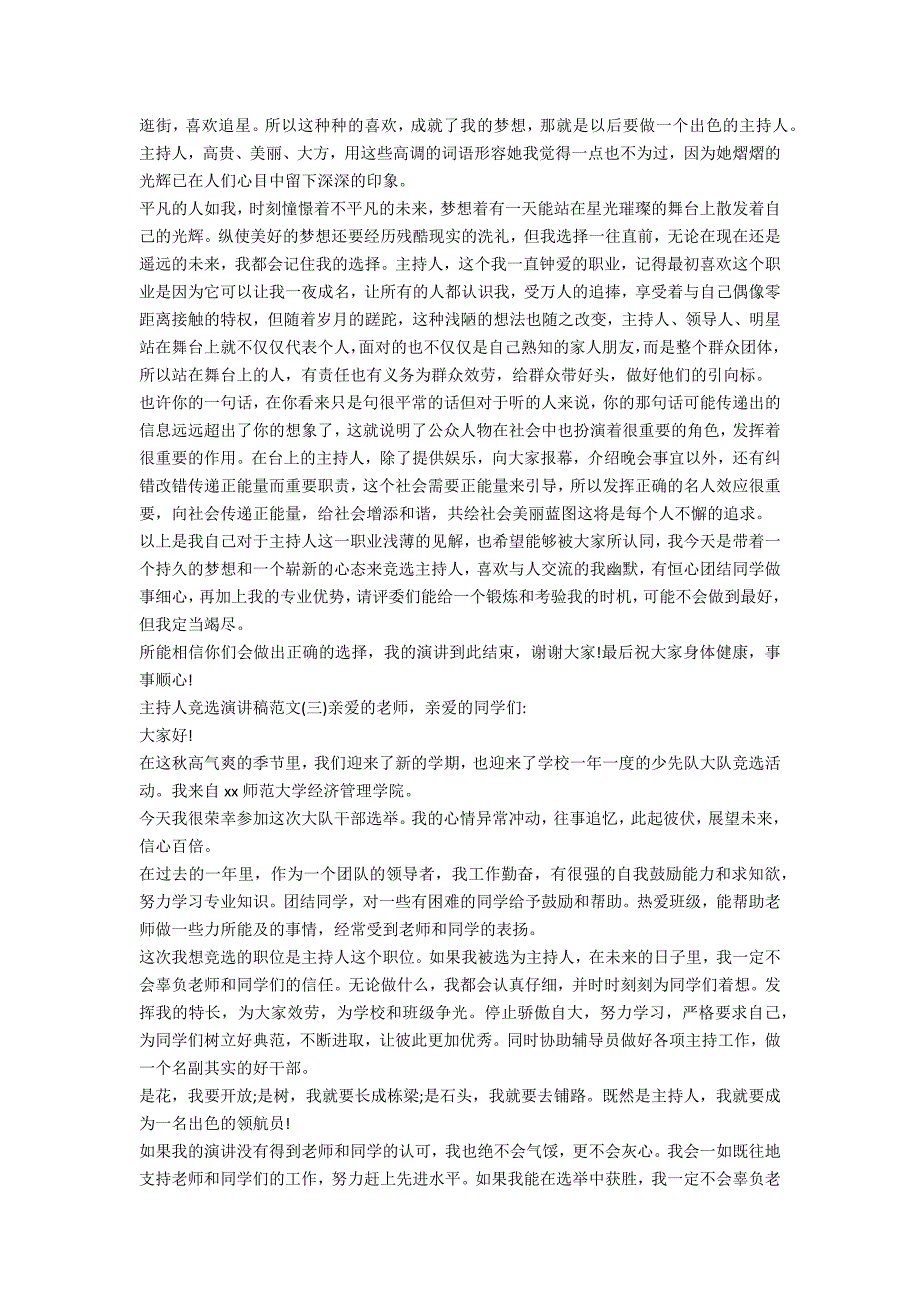 逛街，喜欢追星。所以这种种的喜欢，成就了我的梦想，那就是以后要做一个出色的主持人。主持人，高贵、美丽、大方，用这些高调的词语形容她我觉得一点也不为过，因为她熠熠的光辉已在人们心目中留下深深的印象。

平凡的人如我，时刻憧憬着不平凡的未来，梦想着有一天能站在星光璀璨的舞台上散发着自己的光辉。纵使美好的梦想还要经历残酷现实的洗礼，但我选择一往直前，无论在现在还是遥远的未来，我都会记住我的选择。主持人，这个我一直钟爱的职业，记得最初喜欢这个职业是因为它可以让我一夜成名，让所有的人都认识我，受万人的追捧，享受着与自己偶像零距离接触的特权，但随着岁月的蹉跎，这种浅陋的想法也随之改变，主持人、领导人、明星站在舞台上就不仅仅代表个人，面对的也不仅仅是自己熟知的家人朋友，而是整个群众团体，所以站在舞台上的人，有责任也有义务为群众效劳，给群众带好头，做好他们的引向标。

也许你的一句话，在你看来只是句很平常的话但对于听的人来说，你的那句话可能传递出的信息远远超出了你的想象了，这就说明了公众人物在社会中也扮演着很重要的角色，发挥着很重要的作用。在台上的主持人，除了提供娱乐，向大家报幕，介绍晚会事宜以外，还有纠错改错传递正能量而重要职责，这个社会需要正能量来引导，所以发挥正确的名人效应很重要，向社会传递正能量，给社会增添和谐，共绘社会美丽蓝图这将是每个人不懈的追求。

以上是我自己对于主持人这一职业浅薄的见解，也希望能够被大家所认同，我今天是带着一个持久的梦想和一个崭新的心态来竞选主持人，喜欢与人交流的我幽默，有恒心团结同学做事细心，再加上我的专业优势，请评委们能给一个锻炼和考验我的时机，可能不会做到最好，但我定当竭尽。

所能相信你们会做出正确的选择，我的演讲到此结束，谢谢大家!最后祝大家身体健康，事事顺心!

主持人竞选演讲稿范文(三)亲爱的老师，亲爱的同学们:

大家好!

在这秋高气爽的季节里，我们迎来了新的学期，也迎来了学校一年一度的少先队大队竞选活动。我来自 xx 师范大学经济管理学院。

今天我很荣幸参加这次大队干部选举。我的心情异常冲动，往事追忆，此起彼伏，展望未来，信心百倍。

在过去的一年里，作为一个团队的领导者，我工作勤奋，有很强的自我鼓励能力和求知欲，努力学习专业知识。团结同学，对一些有困难的同学给予鼓励和帮助。热爱班级，能帮助老师做一些力所能及的事情，经常受到老师和同学的表扬。

这次我想竞选的职位是主持人这个职位。如果我被选为主持人，在未来的日子里，我一定不会辜负老师和同学们的信任。无论做什么，我都会认真仔细，并时时刻刻为同学们着想。发挥我的特长，为大家效劳，为学校和班级争光。停止骄傲自大，努力学习，严格要求自己，为同学们树立好典范，不断进取，让彼此更加优秀。同时协助辅导员做好各项主持工作，做一个名副其实的好干部。

是花，我要开放;是树，我就要长成栋梁;是石头，我就要去铺路。既然是主持人，我就要成为一名出色的领航员!

如果我的演讲没有得到老师和同学的认可，我也绝不会气馁，更不会灰心。我会一如既往地支持老师和同学们的工作，努力赶上先进水平。如果我能在选举中获胜，我一定不会辜负老